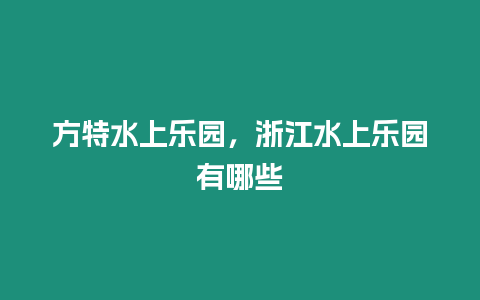 方特水上乐园，浙江水上乐园有哪些